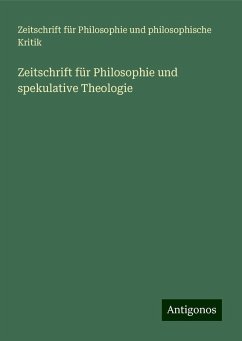 Zeitschrift für Philosophie und philosophische Kritik

Zeitschrift für Philosophie und spekulative Theologie

Antigonos